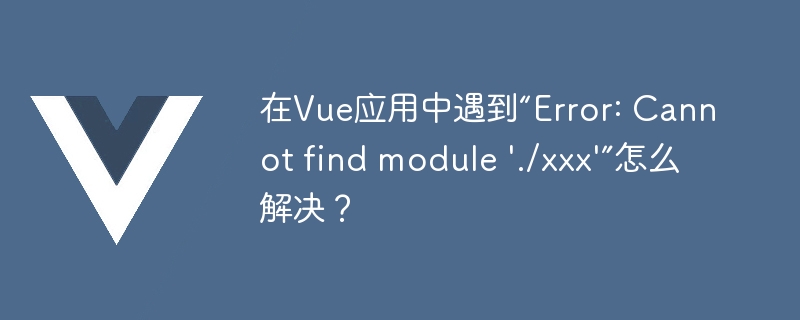 在Vue应用中遇到“Error: Cannot find module './xxx'”怎么解决？